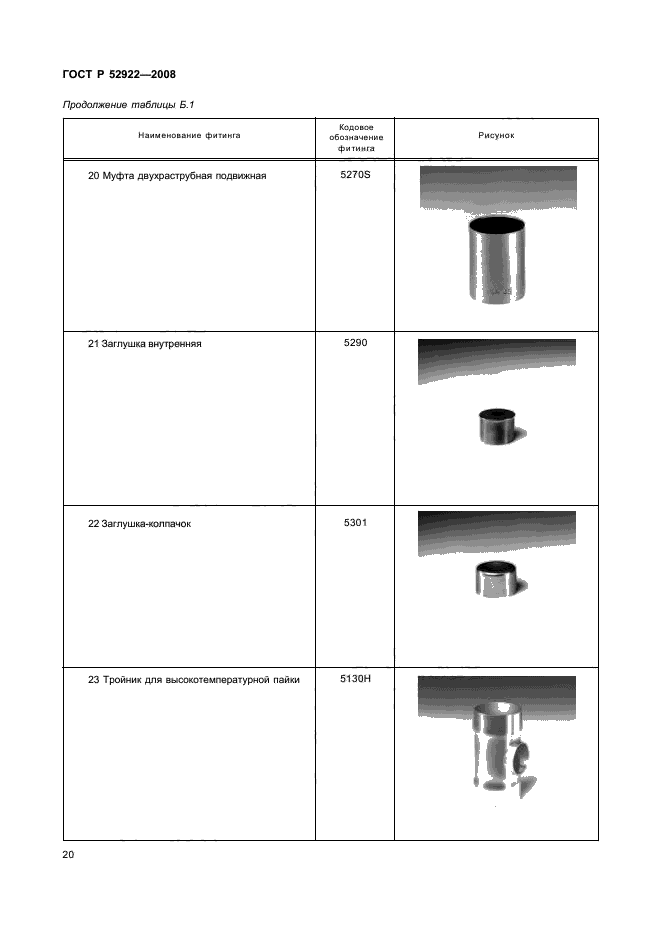 ГОСТ Р 52922—2008

Продолжение таблицы Б.1

| Наименование фитинга | Кодовое обозначение фитинга | Рисунок |
|---|---|---|
| 20 Муфта двухраструбная подвижная | 5270S | |
| 21 Заглушка внутренняя | 5290 | |
| 22 Заглушка-колпачок | 5301 | |
| 23 Тройник для высокотемпературной пайки | 5130H | |

20